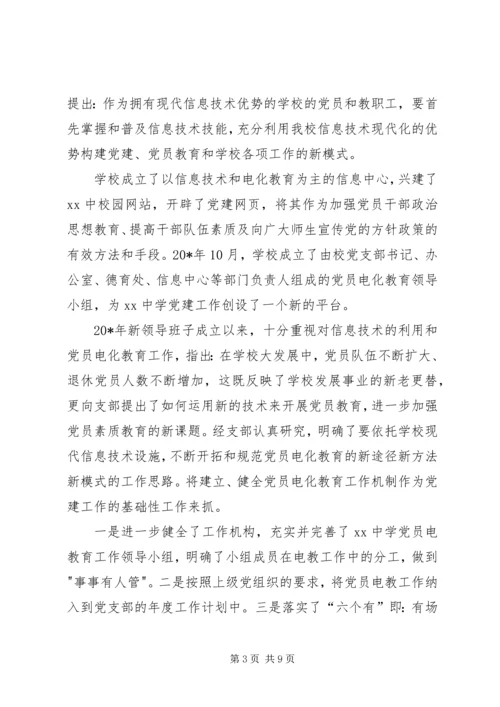 提出：作为拥有现代信息技术优势的学校的党员和教职工，要首先掌握和普及信息技术技能，充分利用我校信息技术现代化的优势构建党建、党员教育和学校各项工作的新模式。

学校成立了以信息技术和电化教育为主的信息中心，兴建了xx中校园网站，开辟了党建网页，将其作为加强党员干部政治思想教育、提高干部队伍素质及向广大师生宣传党的方针政策的有效方法和手段。20*年10月，学校成立了由校党支部书记、办公室、德育处、信息中心等部门负责人组成的党员电化教育领导小组，为xx中学党建工作创设了一个新的平台。

20*年新领导班子成立以来，十分重视对信息技术的利用和党员电化教育工作，指出：在学校大发展中，党员队伍不断扩大、退休党员人数不断增加，这既反映了学校发展事业的新老更替，更向支部提出了如何运用新的技术来开展党员教育，进一步加强党员素质教育的新课题。经支部认真研究，明确了要依托学校现代信息技术设施，不断开拓和规范党员电化教育的新途径新方法新模式的工作思路。将建立、健全党员电化教育工作机制作为党建工作的基础性工作来抓。

一是进一步健全了工作机构，充实并完善了xx中学党员电教育工作领导小组，明确了小组成员在电教工作中的分工，做到"事事有人管"。二是按照上级党组织的要求，将党员电教工作纳入到党支部的年度工作计划中。三是落实了“六个有”即：有场

第3页 共9页